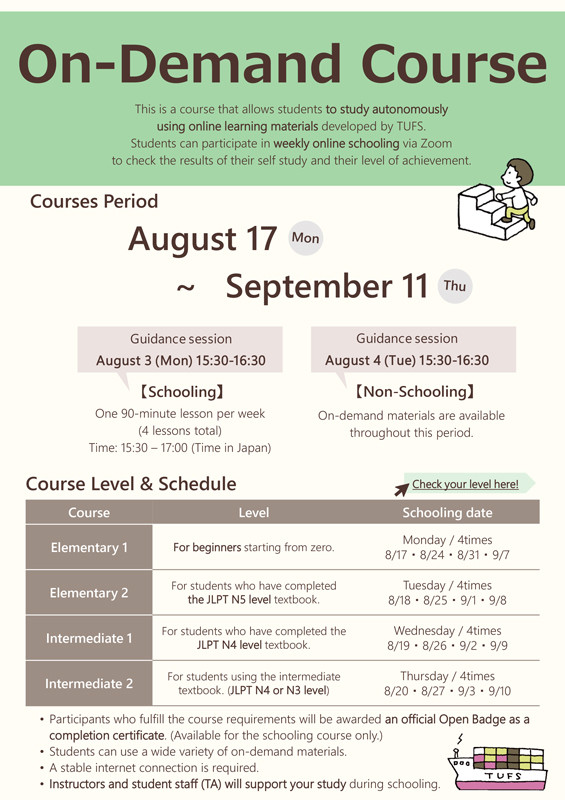 On-Demand Course

This is a course that allows students to study autonomously using online learning materials developed by TUFS. Students can participate in weekly online schooling via Zoom to check the results of their self study and their level of achievement.

Courses Period

August 17 Mon

~ September 11 Thu

Guidance session
August 3 (Mon) 15:30-16:30

【Schooling】
One 90-minute lesson per week
(4 lessons total)
Time: 15:30 – 17:00 (Time in Japan)

Guidance session
August 4 (Tue) 15:30-16:30

【Non-Schooling】
On-demand materials are available throughout this period.

Course Level & Schedule

Check your level here!

| Course | Level | Schooling date |
|---|---|---|
| Elementary 1 | For beginners starting from zero. | Monday / 4times 8/17・8/24・8/31・9/7 |
| Elementary 2 | For students who have completed the JLPT N5 level textbook. | Tuesday / 4times 8/18・8/25・9/1・9/8 |
| Intermediate 1 | For students who have completed the JLPT N4 level textbook. | Wednesday / 4times 8/19・8/26・9/2・9/9 |
| Intermediate 2 | For students using the intermediate textbook. (JLPT N4 or N3 level) | Thursday / 4times 8/20・8/27・9/3・9/10 |

• Participants who fulfill the course requirements will be awarded an official Open Badge as a completion certificate. (Available for the schooling course only.)
• Students can use a wide variety of on-demand materials.
• A stable internet connection is required.
• Instructors and student staff (TA) will support your study during schooling.

TUFS